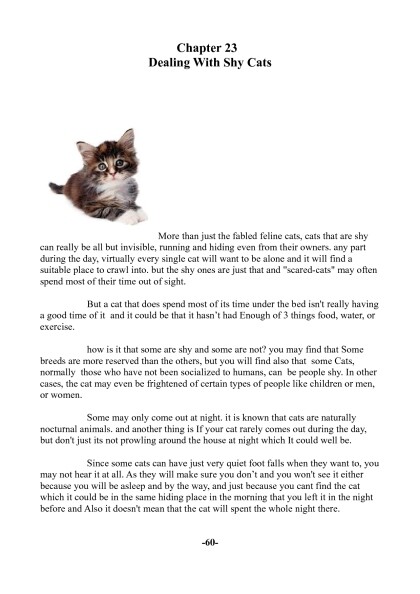 Chapter 23
Dealing With Shy Cats

More than just the fabled feline cats, cats that are shy can really be all but invisible, running and hiding even from their owners. any part during the day, virtually every single cat will want to be alone and it will find a suitable place to crawl into. but the shy ones are just that and "scared-cats" may often spend most of their time out of sight.

But a cat that does spend most of its time under the bed isn't really having a good time of it and it could be that it hasn't had Enough of 3 things food, water, or exercise.

how is it that some are shy and some are not? you may find that Some breeds are more reserved than the others, but you will find also that some Cats, normally those who have not been socialized to humans, can be people shy. In other cases, the cat may even be frightened of certain types of people like children or men, or women.

Some may only come out at night. it is known that cats are naturally nocturnal animals. and another thing is If your cat rarely comes out during the day, but don't just its not prowling around the house at night which It could well be.

Since some cats can have just very quiet foot falls when they want to, you may not hear it at all. As they will make sure you don't and you won't see it either because you will be asleep and by the way, and just because you cant find the cat which it could be in the same hiding place in the morning that you left it in the night before and Also it doesn't mean that the cat will spent the whole night there.

-60-